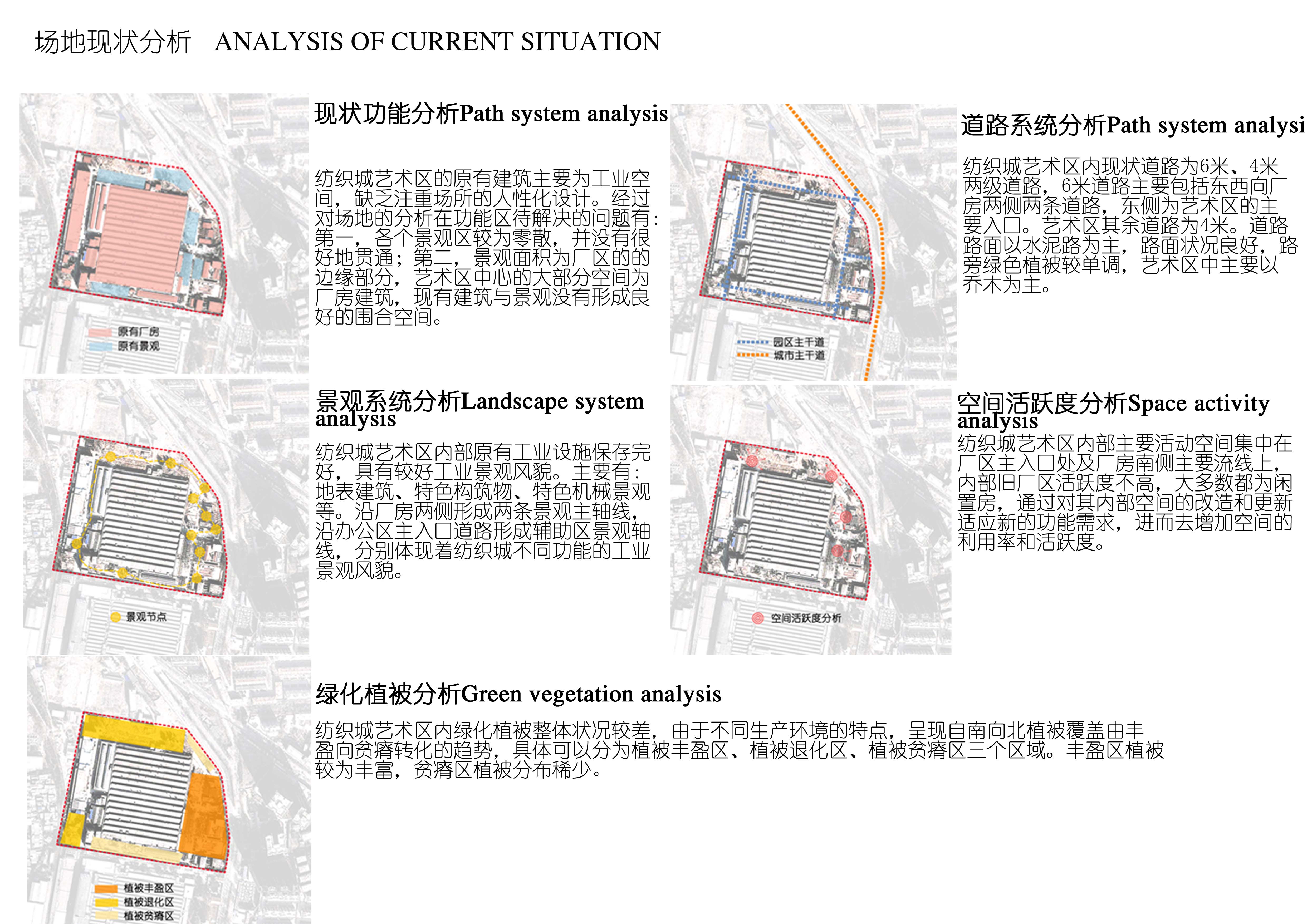 场地现状分析　ANALYSIS OF CURRENT SITUATION

原有厂房
原有景观

现状功能分析Path system analysis

纺织城艺术区的原有建筑主要为工业空间，缺乏注重场所的人性化设计。经过对场地的分析在功能区待解决的问题有：第一，各个景观区较为零散，并没有很好地贯通；第二，景观面积为厂区的的边缘部分，艺术区中心的大部分空间为厂房建筑，现有建筑与景观没有形成良好的围合空间。

园区主干道
城市主干道

道路系统分析Path system analysi

纺织城艺术区内现状道路为6米、4米两级道路，6米道路主要包括东西向厂房两侧两条道路，东侧为艺术区的主要入口。艺术区其余道路为4米。道路路面以水泥路为主，路面状况良好，路旁绿色植被较单调，艺术区中主要以乔木为主。

景观节点

景观系统分析Landscape system analysis

纺织城艺术区内部原有工业设施保存完好，具有较好工业景观风貌。主要有：地表建筑、特色构筑物、特色机械景观等。沿厂房两侧形成两条景观主轴线，沿办公区主入口道路形成辅助区景观轴线，分别体现着纺织城不同功能的工业景观风貌。

空间活跃度分析

空间活跃度分析Space activity analysis

纺织城艺术区内部主要活动空间集中在厂区主入口处及厂房南侧主要流线上，内部旧厂区活跃度不高，大多数都为闲置房，通过对其内部空间的改造和更新适应新的功能需求，进而去增加空间的利用率和活跃度。

植被丰盈区
植被退化区
植被贫瘠区

绿化植被分析Green vegetation analysis

纺织城艺术区内绿化植被整体状况较差，由于不同生产环境的特点，呈现自南向北植被覆盖由丰盈向贫瘠转化的趋势，具体可以分为植被丰盈区、植被退化区、植被贫瘠区三个区域。丰盈区植被较为丰富，贫瘠区植被分布稀少。